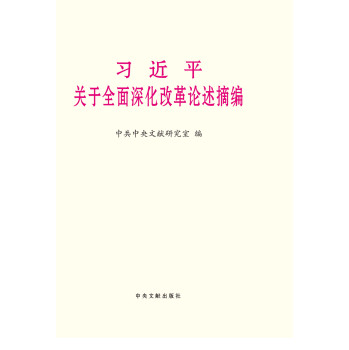 习 近 平
关于全面深化改革论述摘编

中共中央文献研究室 编

中央文献出版社